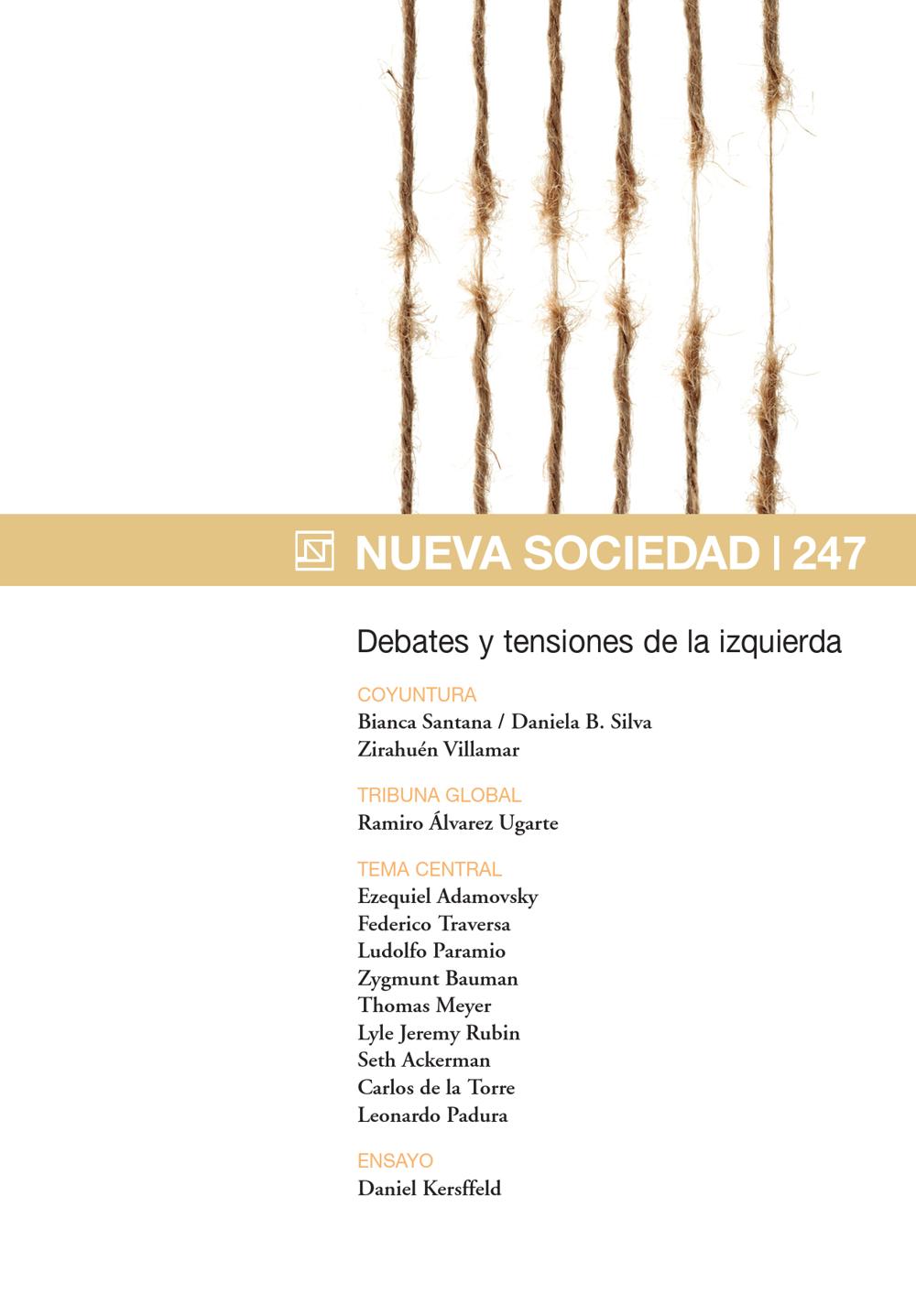 NUEVA SOCIEDAD | 247

Debates y tensiones de la izquierda

COYUNTURA
Bianca Santana / Daniela B. Silva
Zirahuén Villamar

TRIBUNA GLOBAL
Ramiro Álvarez Ugarte

TEMA CENTRAL
Ezequiel Adamovsky
Federico Traversa
Ludolfo Paramio
Zygmunt Bauman
Thomas Meyer
Lyle Jeremy Rubin
Seth Ackerman
Carlos de la Torre
Leonardo Padura

ENSAYO
Daniel Kersffeld